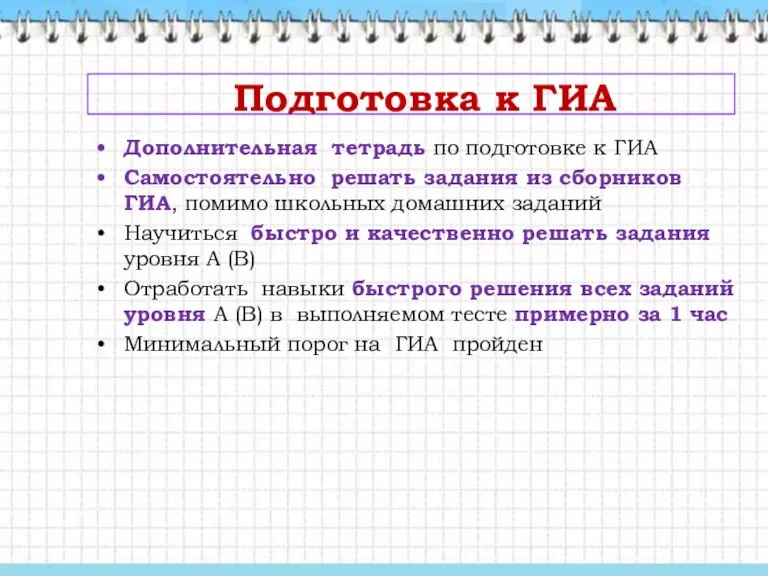 Подготовка к ГИА

• Дополнительная тетрадь по подготовке к ГИА
• Самостоятельно решать задания из сборников ГИА, помимо школьных домашних заданий
• Научиться быстро и качественно решать задания уровня А (В)
• Отработать навыки быстрого решения всех заданий уровня А (В) в выполняемом тесте примерно за 1 час
• Минимальный порог на ГИА пройден